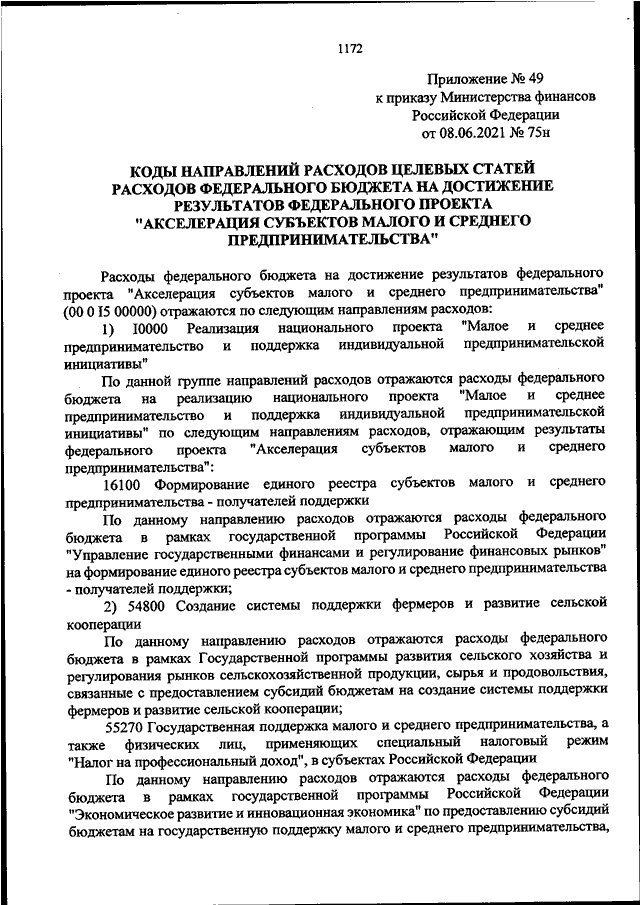 1172

Приложение № 49
к приказу Министерства финансов
Российской Федерации
от 08.06.2021 № 75н

КОДЫ НАПРАВЛЕНИЙ РАСХОДОВ ЦЕЛЕВЫХ СТАТЕЙ РАСХОДОВ ФЕДЕРАЛЬНОГО БЮДЖЕТА НА ДОСТИЖЕНИЕ РЕЗУЛЬТАТОВ ФЕДЕРАЛЬНОГО ПРОЕКТА "АКСЕЛЕРАЦИЯ СУБЪЕКТОВ МАЛОГО И СРЕДНЕГО ПРЕДПРИНИМАТЕЛЬСТВА"

Расходы федерального бюджета на достижение результатов федерального проекта "Акселерация субъектов малого и среднего предпринимательства" (00 0 I5 00000) отражаются по следующим направлениям расходов:

1) I0000 Реализация национального проекта "Малое и среднее предпринимательство и поддержка индивидуальной предпринимательской инициативы"

По данной группе направлений расходов отражаются расходы федерального бюджета на реализацию национального проекта "Малое и среднее предпринимательство и поддержка индивидуальной предпринимательской инициативы" по следующим направлениям расходов, отражающим результаты федерального проекта "Акселерация субъектов малого и среднего предпринимательства":

16100 Формирование единого реестра субъектов малого и среднего предпринимательства - получателей поддержки

По данному направлению расходов отражаются расходы федерального бюджета в рамках государственной программы Российской Федерации "Управление государственными финансами и регулирование финансовых рынков" на формирование единого реестра субъектов малого и среднего предпринимательства - получателей поддержки;

2) 54800 Создание системы поддержки фермеров и развитие сельской кооперации

По данному направлению расходов отражаются расходы федерального бюджета в рамках Государственной программы развития сельского хозяйства и регулирования рынков сельскохозяйственной продукции, сырья и продовольствия, связанные с предоставлением субсидий бюджетам на создание системы поддержки фермеров и развитие сельской кооперации;

55270 Государственная поддержка малого и среднего предпринимательства, а также физических лиц, применяющих специальный налоговый режим "Налог на профессиональный доход", в субъектах Российской Федерации

По данному направлению расходов отражаются расходы федерального бюджета в рамках государственной программы Российской Федерации "Экономическое развитие и инновационная экономика" по предоставлению субсидий бюджетам на государственную поддержку малого и среднего предпринимательства,